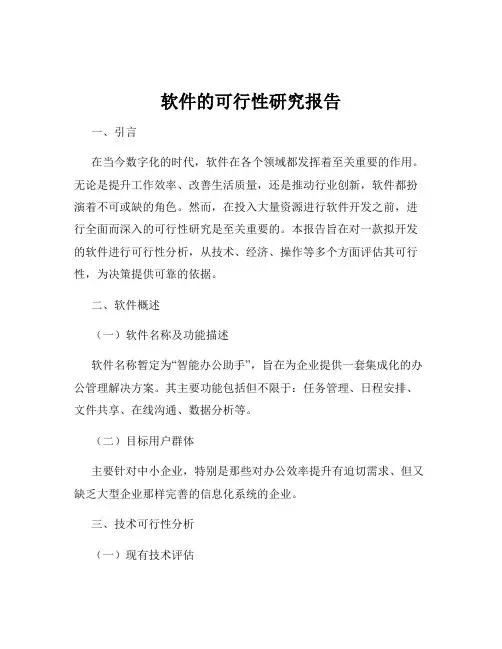 软件的可行性研究报告

一、引言

在当今数字化的时代，软件在各个领域都发挥着至关重要的作用。无论是提升工作效率、改善生活质量，还是推动行业创新，软件都扮演着不可或缺的角色。然而，在投入大量资源进行软件开发之前，进行全面而深入的可行性研究是至关重要的。本报告旨在对一款拟开发的软件进行可行性分析，从技术、经济、操作等多个方面评估其可行性，为决策提供可靠的依据。

二、软件概述

（一）软件名称及功能描述

软件名称暂定为“智能办公助手”，旨在为企业提供一套集成化的办公管理解决方案。其主要功能包括但不限于：任务管理、日程安排、文件共享、在线沟通、数据分析等。

（二）目标用户群体

主要针对中小企业，特别是那些对办公效率提升有迫切需求、但又缺乏大型企业那样完善的信息化系统的企业。

三、技术可行性分析

（一）现有技术评估